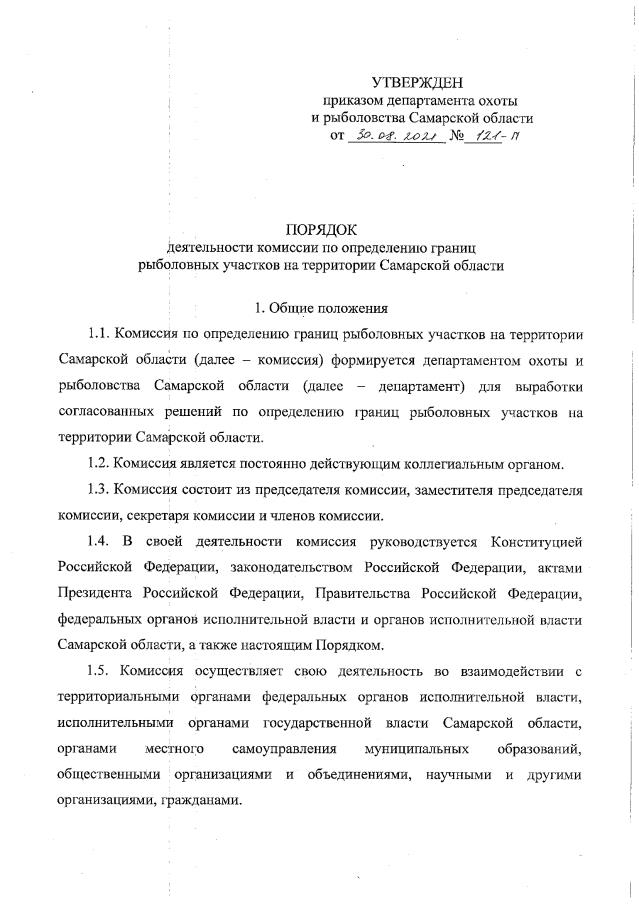 УТВЕРЖДЕН
приказом департамента охоты и рыболовства Самарской области
от 30.08.2021 № 121-п

ПОРЯДОК
деятельности комиссии по определению границ рыболовных участков на территории Самарской области

1. Общие положения

1.1. Комиссия по определению границ рыболовных участков на территории Самарской области (далее – комиссия) формируется департаментом охоты и рыболовства Самарской области (далее – департамент) для выработки согласованных решений по определению границ рыболовных участков на территории Самарской области.

1.2. Комиссия является постоянно действующим коллегиальным органом.

1.3. Комиссия состоит из председателя комиссии, заместителя председателя комиссии, секретаря комиссии и членов комиссии.

1.4. В своей деятельности комиссия руководствуется Конституцией Российской Федерации, законодательством Российской Федерации, актами Президента Российской Федерации, Правительства Российской Федерации, федеральных органов исполнительной власти и органов исполнительной власти Самарской области, а также настоящим Порядком.

1.5. Комиссия осуществляет свою деятельность во взаимодействии с территориальными органами федеральных органов исполнительной власти, исполнительными органами государственной власти Самарской области, органами местного самоуправления муниципальных образований, общественными организациями и объединениями, научными и другими организациями, гражданами.